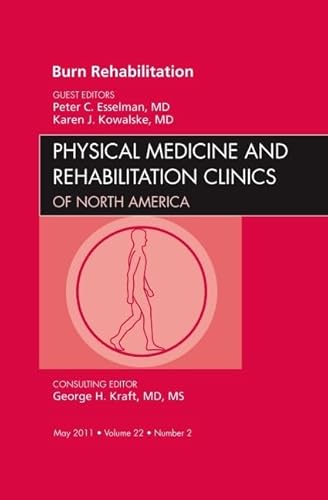 Burn Rehabilitation

GUEST EDITORS
Peter C. Esselman, MD
Karen J. Kowalske, MD

PHYSICAL MEDICINE AND REHABILITATION CLINICS
OF NORTH AMERICA

CONSULTING EDITOR
George H. Kraft, MD, MS

May 2011 • Volume 22 • Number 2